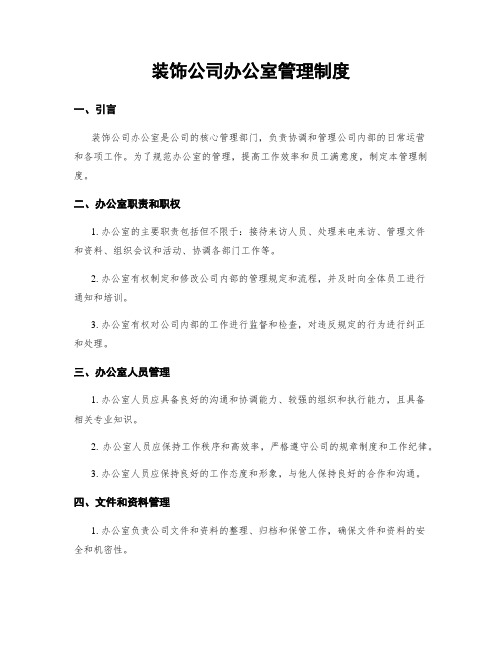 装饰公司办公室管理制度

一、引言

装饰公司办公室是公司的核心管理部门，负责协调和管理公司内部的日常运营和各项工作。为了规范办公室的管理，提高工作效率和员工满意度，制定本管理制度。

二、办公室职责和职权

1. 办公室的主要职责包括但不限于：接待来访人员、处理来电来访、管理文件和资料、组织会议和活动、协调各部门工作等。

2. 办公室有权制定和修改公司内部的管理规定和流程，并及时向全体员工进行通知和培训。

3. 办公室有权对公司内部的工作进行监督和检查，对违反规定的行为进行纠正和处理。

三、办公室人员管理

1. 办公室人员应具备良好的沟通和协调能力、较强的组织和执行能力，且具备相关专业知识。

2. 办公室人员应保持工作秩序和高效率，严格遵守公司的规章制度和工作纪律。

3. 办公室人员应保持良好的工作态度和形象，与他人保持良好的合作和沟通。

四、文件和资料管理

1. 办公室负责公司文件和资料的整理、归档和保管工作，确保文件和资料的安全和机密性。